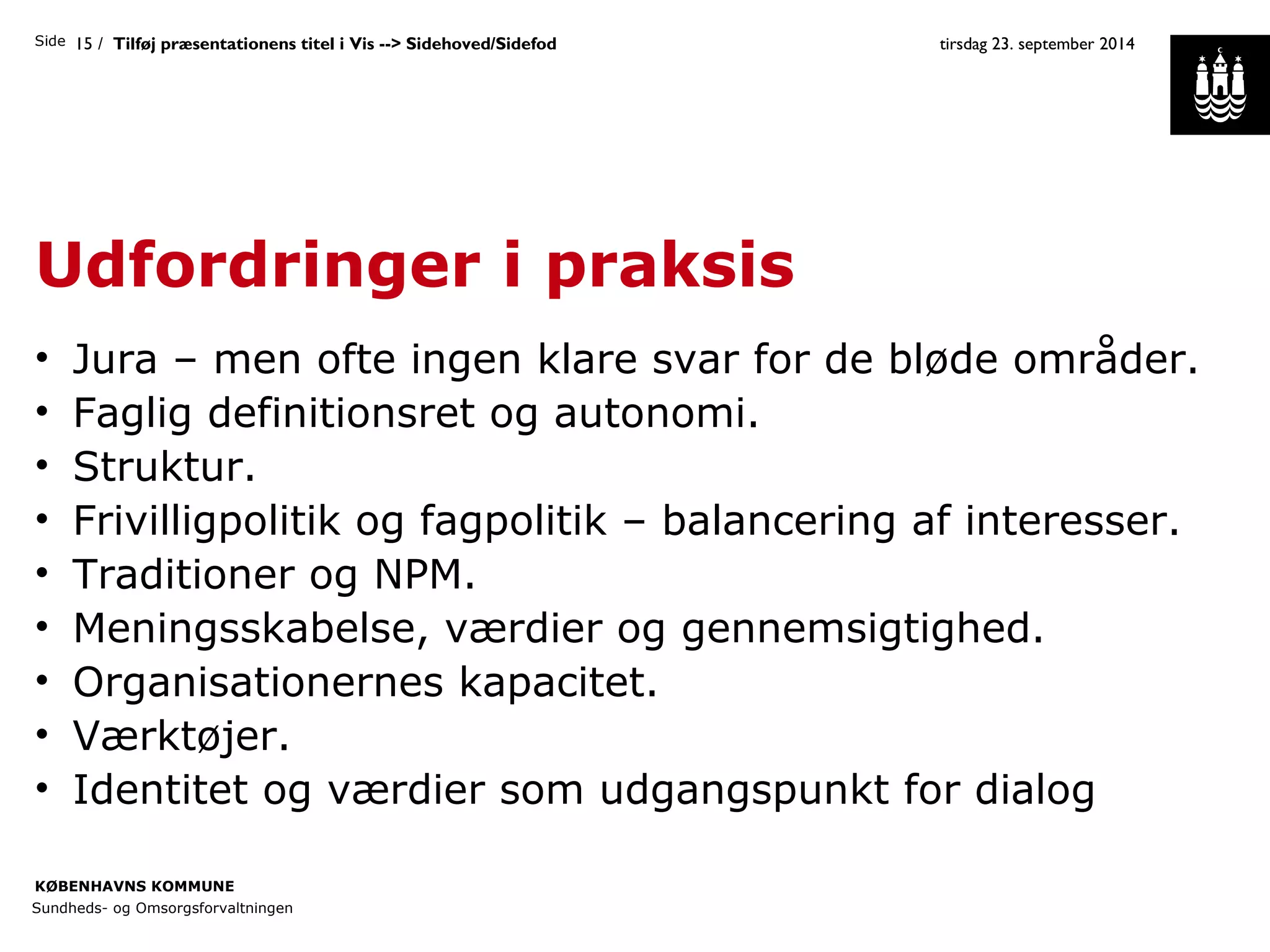 Side 15 / Tilføj præsentationens titel i Vis --> Sidehoved/Sidefod

tirsdag 23. september 2014

Udfordringer i praksis

• Jura – men ofte ingen klare svar for de bløde områder.
• Faglig definitionsret og autonomi.
• Struktur.
• Frivilligpolitik og fagpolitik – balancering af interesser.
• Traditioner og NPM.
• Meningsskabelse, værdier og gennemsigtighed.
• Organisationernes kapacitet.
• Værktøjer.
• Identitet og værdier som udgangspunkt for dialog

KØBENHAVNS KOMMUNE
Sundheds- og Omsorgsforvaltningen